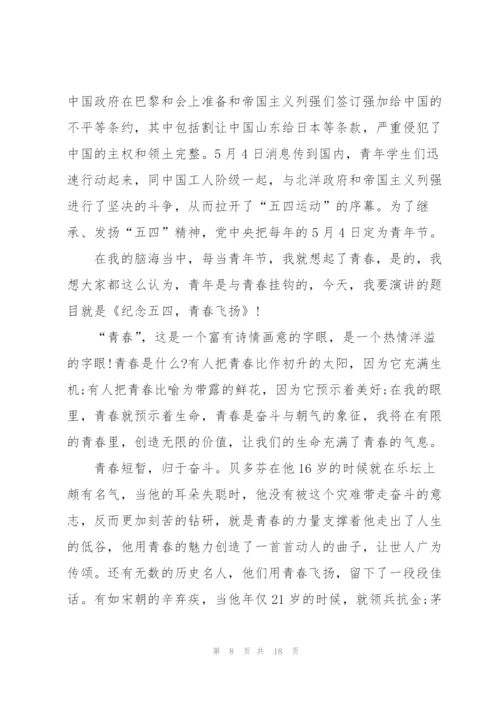 中国政府在巴黎和会上准备和帝国主义列强们签订强加给中国的不平等条约，其中包括割让中国山东给日本等条款，严重侵犯了中国的主权和领土完整。5月4日消息传到国内，青年学生们迅速行动起来，同中国工人阶级一起，与北洋政府和帝国主义列强进行了坚决的斗争，从而拉开了“五四运动”的序幕。为了继承、发扬“五四”精神，党中央把每年的5月4日定为青年节。

在我的脑海当中，每当青年节，我就想起了青春，是的，我想大家都这么认为，青年是与青春挂钩的，今天，我要演讲的题目就是《纪念五四，青春飞扬》！

“青春”，这是一个富有诗情画意的字眼，是一个热情洋溢的字眼!青春是什么?有人把青春比作初升的太阳，因为它充满生机;有人把青春比喻为带露的鲜花，因为它预示着美好;在我的眼里，青春就预示着生命，青春是奋斗与朝气的象征，我将在有限的青春里，创造无限的价值，让我们的生命充满了青春的气息。

青春短暂，归于奋斗。贝多芬在他16岁的时候就在乐坛上颇有名气，当他的耳朵失聪时，他没有被这个灾难带走奋斗的意志，反而更加刻苦的钻研，就是青春的力量支撑着他走出了人生的低谷，他用青春的魅力创造了一首首动人的曲子，让世人广为传颂。还有无数的历史名人，他们用青春飞扬，留下了一段段佳话。有如宋朝的辛弃疾，当他年仅21岁的时候，就领兵抗金;茅

第 8 页 共 18 页